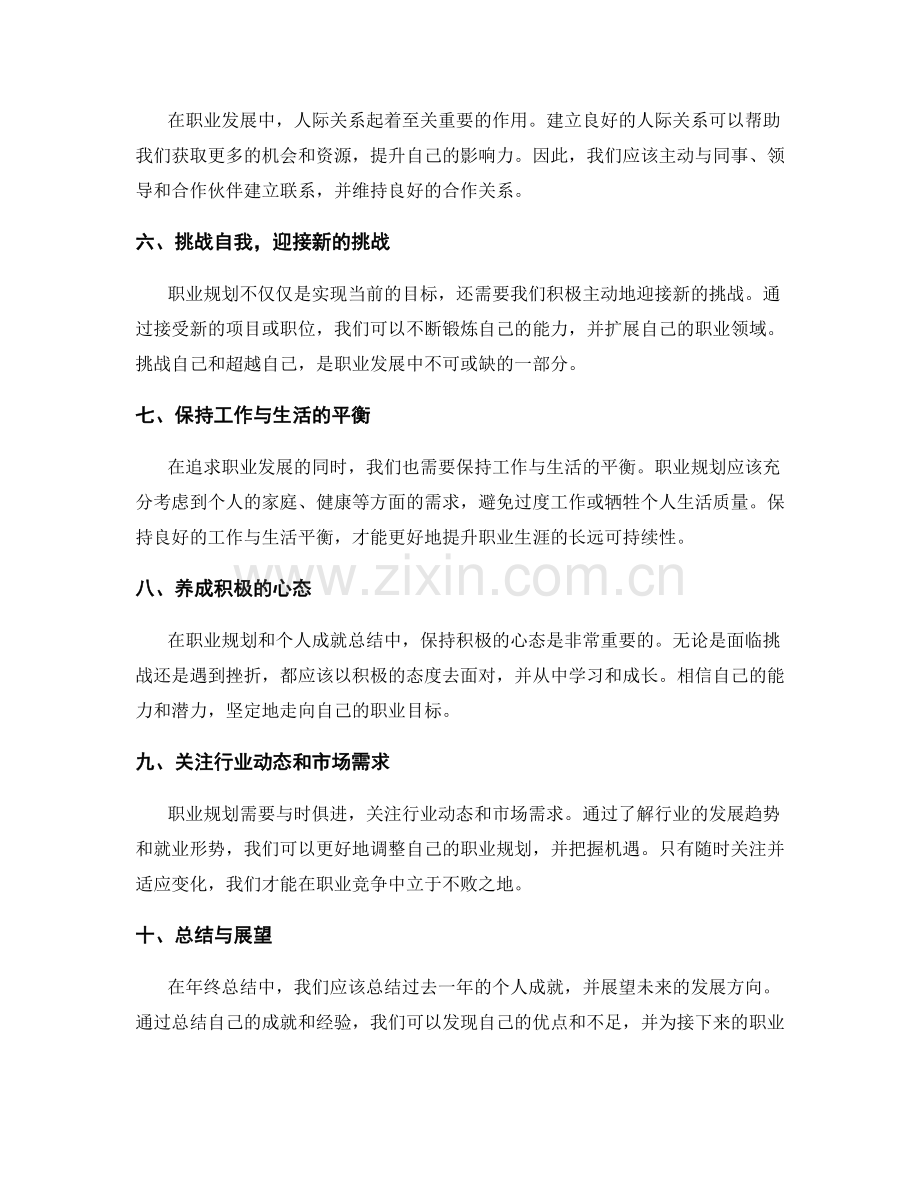 在职业发展中，人际关系起着至关重要的作用。建立良好的人际关系可以帮助我们获取更多的机会和资源，提升自己的影响力。因此，我们应该主动与同事、领导和合作伙伴建立联系，并维持良好的合作关系。

六、挑战自我，迎接新的挑战

职业规划不仅仅是实现当前的目标，还需要我们积极主动地迎接新的挑战。通过接受新的项目或职位，我们可以不断锻炼自己的能力，并扩展自己的职业领域。挑战自己和超越自己，是职业发展中不可或缺的一部分。

七、保持工作与生活的平衡

在追求职业发展的同时，我们也需要保持工作与生活的平衡。职业规划应该充分考虑到个人的家庭、健康等方面的需求，避免过度工作或牺牲个人生活质量。保持良好的工作与生活平衡，才能更好地提升职业生涯的长远可持续性。

八、养成积极的心态

在职业规划和个人成就总结中，保持积极的心态是非常重要的。无论是面临挑战还是遇到挫折，都应该以积极的态度去面对，并从中学习和成长。相信自己的能力和潜力，坚定地走向自己的职业目标。

九、关注行业动态和市场需求

职业规划需要与时俱进，关注行业动态和市场需求。通过了解行业的发展趋势和就业形势，我们可以更好地调整自己的职业规划，并把握机遇。只有随时关注并适应变化，我们才能在职业竞争中立于不败之地。

十、总结与展望

在年终总结中，我们应该总结过去一年的个人成就，并展望未来的发展方向。通过总结自己的成就和经验，我们可以发现自己的优点和不足，并为接下来的职业

www.zixin.com.cn